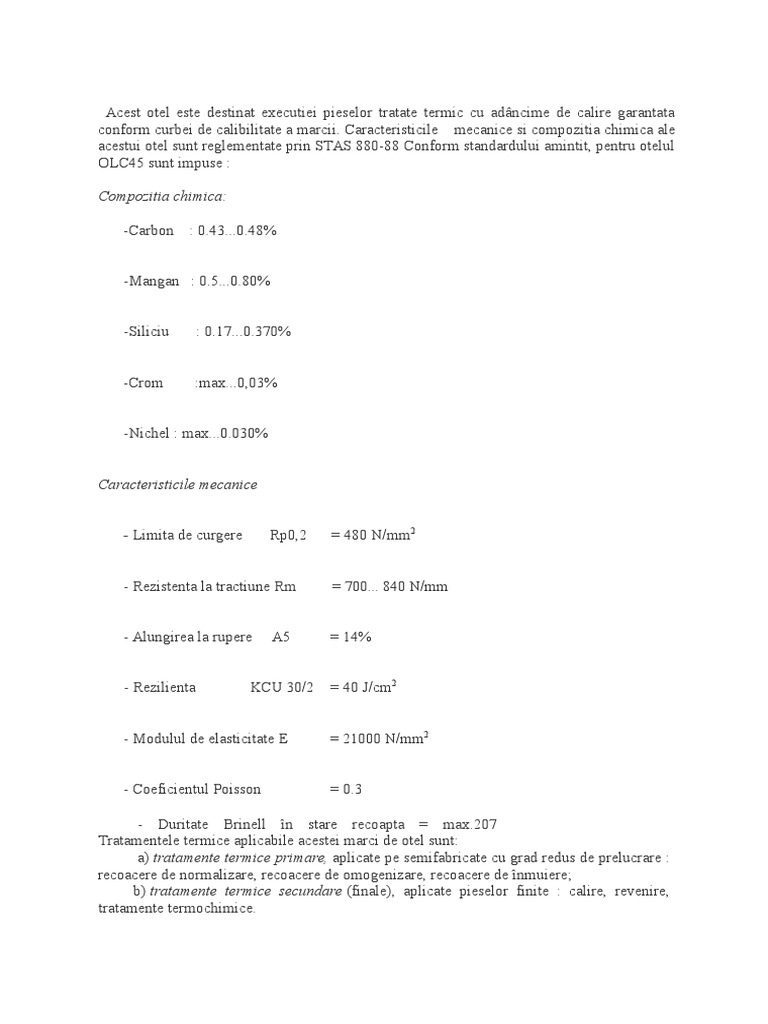 Acest otel este destinat executiei pieselor tratate termic cu adâncime de calire garantata conform curbei de calibilitate a marcii. Caracteristicile mecanice si compozitia chimica ale acestui otel sunt reglementate prin STAS 880-88 Conform standardului amintit, pentru otelul OLC45 sunt impuse :

Compozitia chimica:

-Carbon : 0.43...0.48%

-Mangan : 0.5...0.80%

-Siliciu : 0.17...0.370%

-Crom :max...0,03%

-Nichel : max...0.030%

Caracteristicile mecanice

- Limita de curgere Rp0,2 = 480 N/mm$^2$

- Rezistenta la tractiune Rm = 700... 840 N/mm

- Alungirea la rupere A5 = 14%

- Rezilienta KCU 30/2 = 40 J/cm$^2$

- Modulul de elasticitate E = 21000 N/mm$^2$

- Coeficientul Poisson = 0.3

- Duritate Brinell în stare recoapta = max.207
Tratamentele termice aplicabile acestei marci de otel sunt:
a) tratamente termice primare, aplicate pe semifabricate cu grad redus de prelucrare : recoacere de normalizare, recoacere de omogenizare, recoacere de înmuiere;
b) tratamente termice secundare (finale), aplicate pieselor finite : calire, revenire, tratamente termochimice.